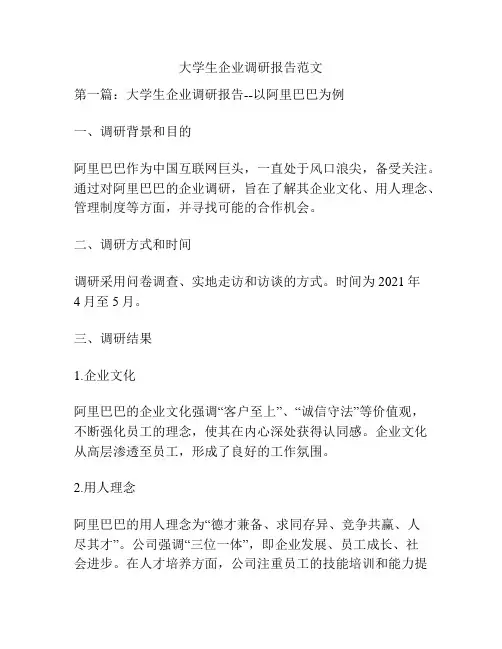 大学生企业调研报告范文

第一篇：大学生企业调研报告--以阿里巴巴为例

一、调研背景和目的

阿里巴巴作为中国互联网巨头，一直处于风口浪尖，备受关注。通过对阿里巴巴的企业调研，旨在了解其企业文化、用人理念、管理制度等方面，并寻找可能的合作机会。

二、调研方式和时间

调研采用问卷调查、实地走访和访谈的方式。时间为2021年4月至5月。

三、调研结果

1.企业文化

阿里巴巴的企业文化强调“客户至上”、“诚信守法”等价值观，不断强化员工的理念，使其在内心深处获得认同感。企业文化从高层渗透至员工，形成了良好的工作氛围。

2.用人理念

阿里巴巴的用人理念为“德才兼备、求同存异、竞争共赢、人尽其才”。公司强调“三位一体”，即企业发展、员工成长、社会进步。在人才培养方面，公司注重员工的技能培训和能力提